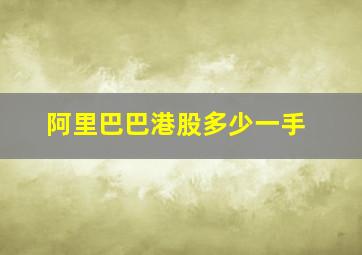 阿里巴巴港股多少一手